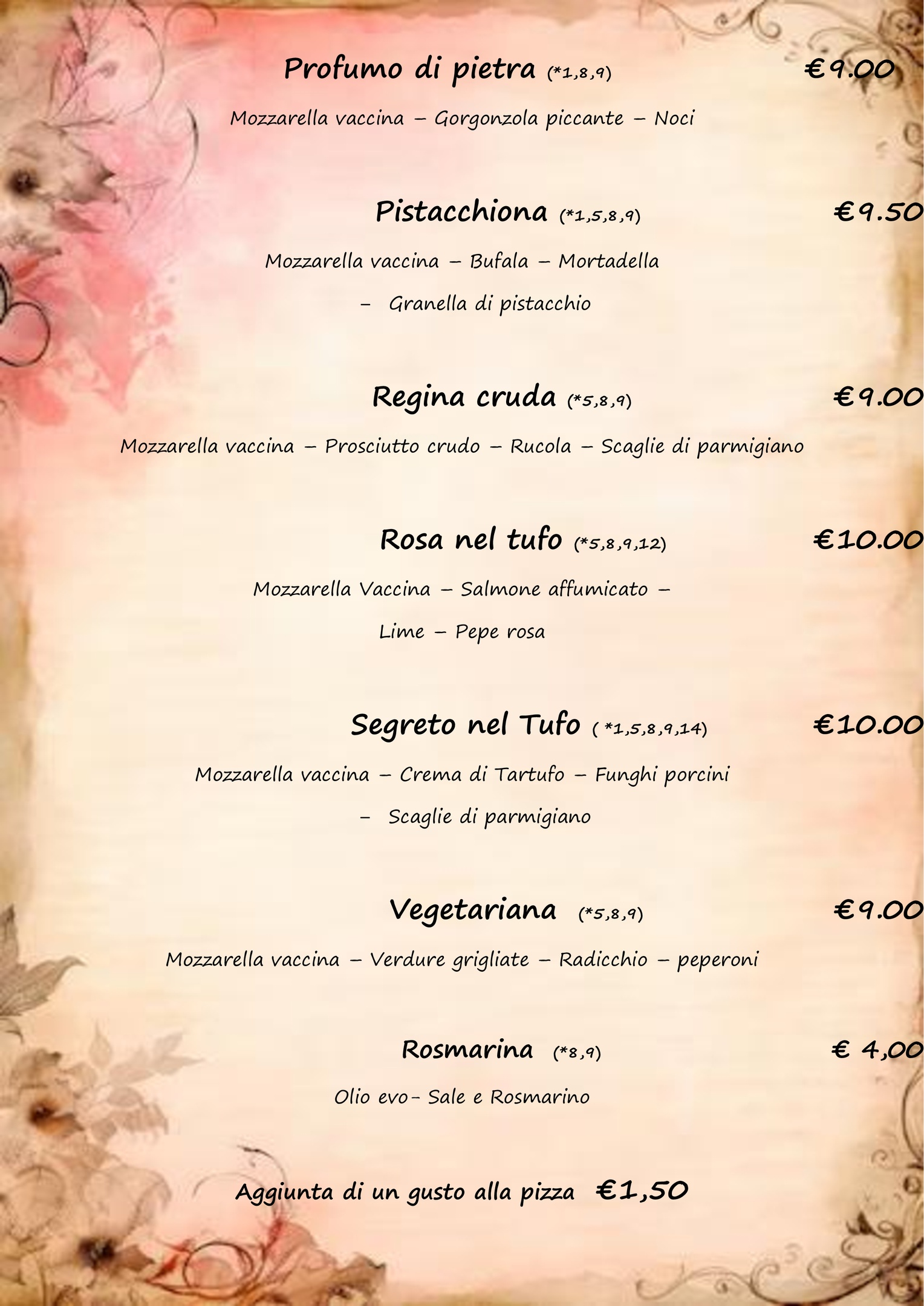 Profumo di pietra (*1,8,9) €9.00

Mozzarella vaccina – Gorgonzola piccante – Noci

Pistacchiona (*1,5,8,9) €9.50

Mozzarella vaccina – Bufala – Mortadella – Granella di pistacchio

Regina cruda (*5,8,9) €9.00

Mozzarella vaccina – Prosciutto crudo – Rucola – Scaglie di parmigiano

Rosa nel tufo (*5,8,9,12) €10.00

Mozzarella Vaccina – Salmone affumicato – Lime – Pepe rosa

Segreto nel Tufo ( *1,5,8,9,14) €10.00

Mozzarella vaccina – Crema di Tartufo – Funghi porcini – Scaglie di parmigiano

Vegetariana (*5,8,9) €9.00

Mozzarella vaccina – Verdure grigliate – Radicchio – peperoni

Rosmarina (*8,9) € 4,00

Olio evo- Sale e Rosmarino

Aggiunta di un gusto alla pizza €1,50